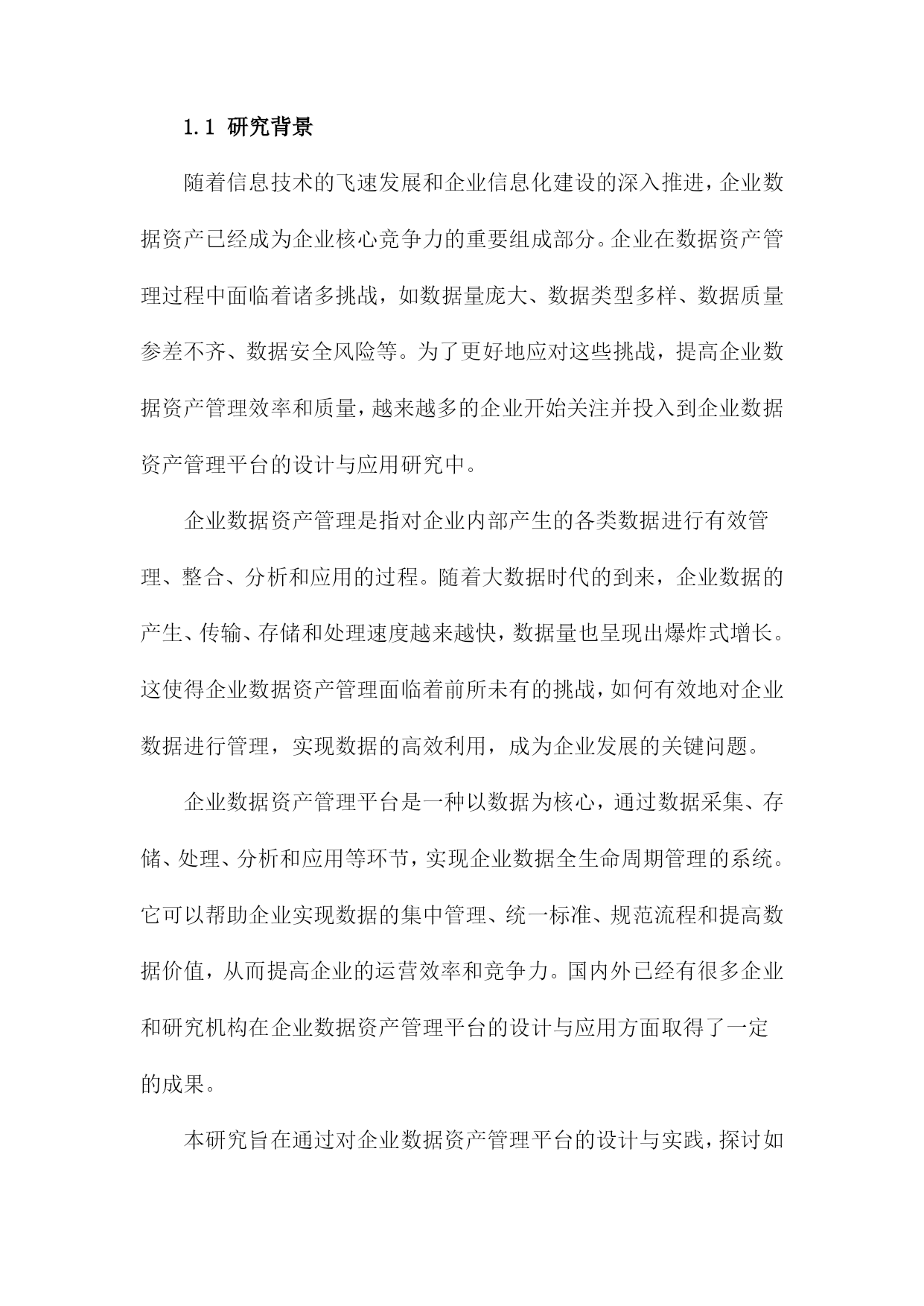 1.1 研究背景

随着信息技术的飞速发展和企业信息化建设的深入推进，企业数据资产已经成为企业核心竞争力的重要组成部分。企业在数据资产管理过程中面临着诸多挑战，如数据量庞大、数据类型多样、数据质量参差不齐、数据安全风险等。为了更好地应对这些挑战，提高企业数据资产管理效率和质量，越来越多的企业开始关注并投入到企业数据资产管理平台的设计与应用研究中。

企业数据资产管理是指对企业内部产生的各类数据进行有效管理、整合、分析和应用的过程。随着大数据时代的到来，企业数据的产生、传输、存储和处理速度越来越快，数据量也呈现出爆炸式增长。这使得企业数据资产管理面临着前所未有的挑战，如何有效地对企业数据进行管理，实现数据的高效利用，成为企业发展的关键问题。

企业数据资产管理平台是一种以数据为核心，通过数据采集、存储、处理、分析和应用等环节，实现企业数据全生命周期管理的系统。它可以帮助企业实现数据的集中管理、统一标准、规范流程和提高数据价值，从而提高企业的运营效率和竞争力。国内外已经有很多企业和研究机构在企业数据资产管理平台的设计与应用方面取得了一定的成果。

本研究旨在通过对企业数据资产管理平台的设计与实践，探讨如